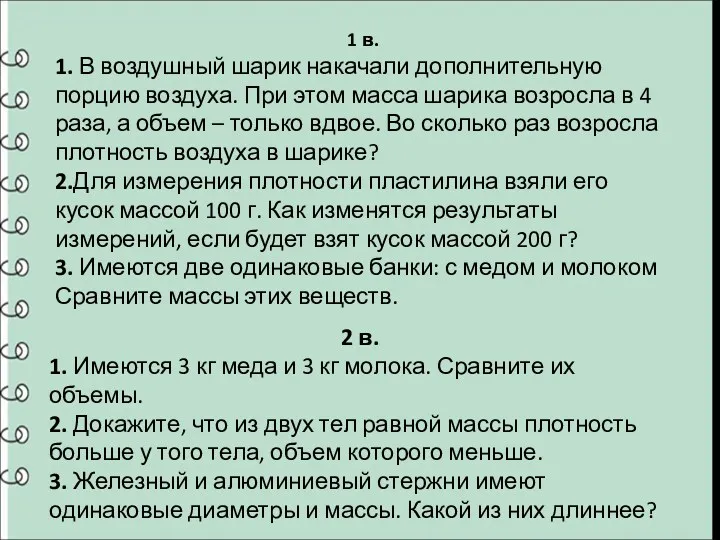 1 в.

1. В воздушный шарик накачали дополнительную порцию воздуха. При этом масса шарика возросла в 4 раза, а объем – только вдвое. Во сколько раз возросла плотность воздуха в шарике?
2.Для измерения плотности пластилина взяли его кусок массой 100 г. Как изменятся результаты измерений, если будет взят кусок массой 200 г?
3. Имеются две одинаковые банки: с медом и молоком Сравните массы этих веществ.

2 в.

1. Имеются 3 кг меда и 3 кг молока. Сравните их объемы.
2. Докажите, что из двух тел равной массы плотность больше у того тела, объем которого меньше.
3. Железный и алюминиевый стержни имеют одинаковые диаметры и массы. Какой из них длиннее?